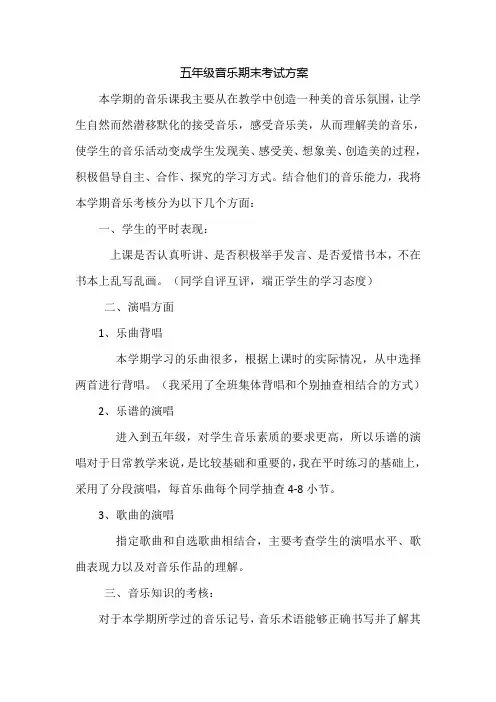 五年级音乐期末考试方案

本学期的音乐课我主要从在教学中创造一种美的音乐氛围，让学生自然而然潜移默化的接受音乐，感受音乐美，从而理解美的音乐，使学生的音乐活动变成学生发现美、感受美、想象美、创造美的过程，积极倡导自主、合作、探究的学习方式。结合他们的音乐能力，我将本学期音乐考核分为以下几个方面：

一、学生的平时表现：

上课是否认真听讲、是否积极举手发言、是否爱惜书本，不在书本上乱写乱画。（同学自评互评，端正学生的学习态度）

二、演唱方面

1、乐曲背唱

本学期学习的乐曲很多，根据上课时的实际情况，从中选择两首进行背唱。（我采用了全班集体背唱和个别抽查相结合的方式）

2、乐谱的演唱

进入到五年级，对学生音乐素质的要求更高，所以乐谱的演唱对于日常教学来说，是比较基础和重要的，我在平时练习的基础上，采用了分段演唱，每首乐曲每个同学抽查 4-8 小节。

3、歌曲的演唱

指定歌曲和自选歌曲相结合，主要考查学生的演唱水平、歌曲表现力以及对音乐作品的理解。

三、音乐知识的考核：

对于本学期所学过的音乐记号，音乐术语能够正确书写并了解其